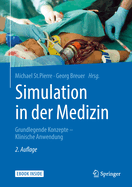 Michael St.Pierre · Georg Breuer Hrsg.

Simulation in der Medizin

Grundlegende Konzepte – Klinische Anwendung

2. Auflage

EBOOK INSIDE

Springer